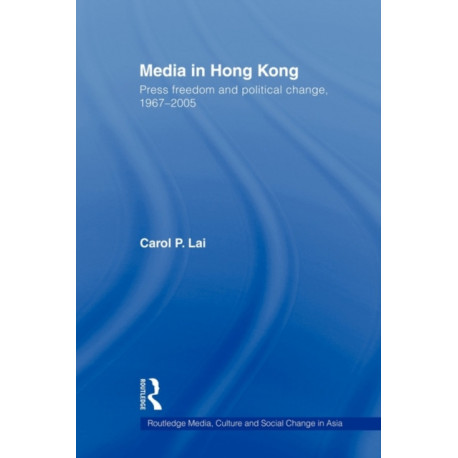 Media in Hong Kong

Press freedom and political change, 1967–2005

Carol P. Lai

ROUTLEDGE

Routledge Media, Culture and Social Change in Asia